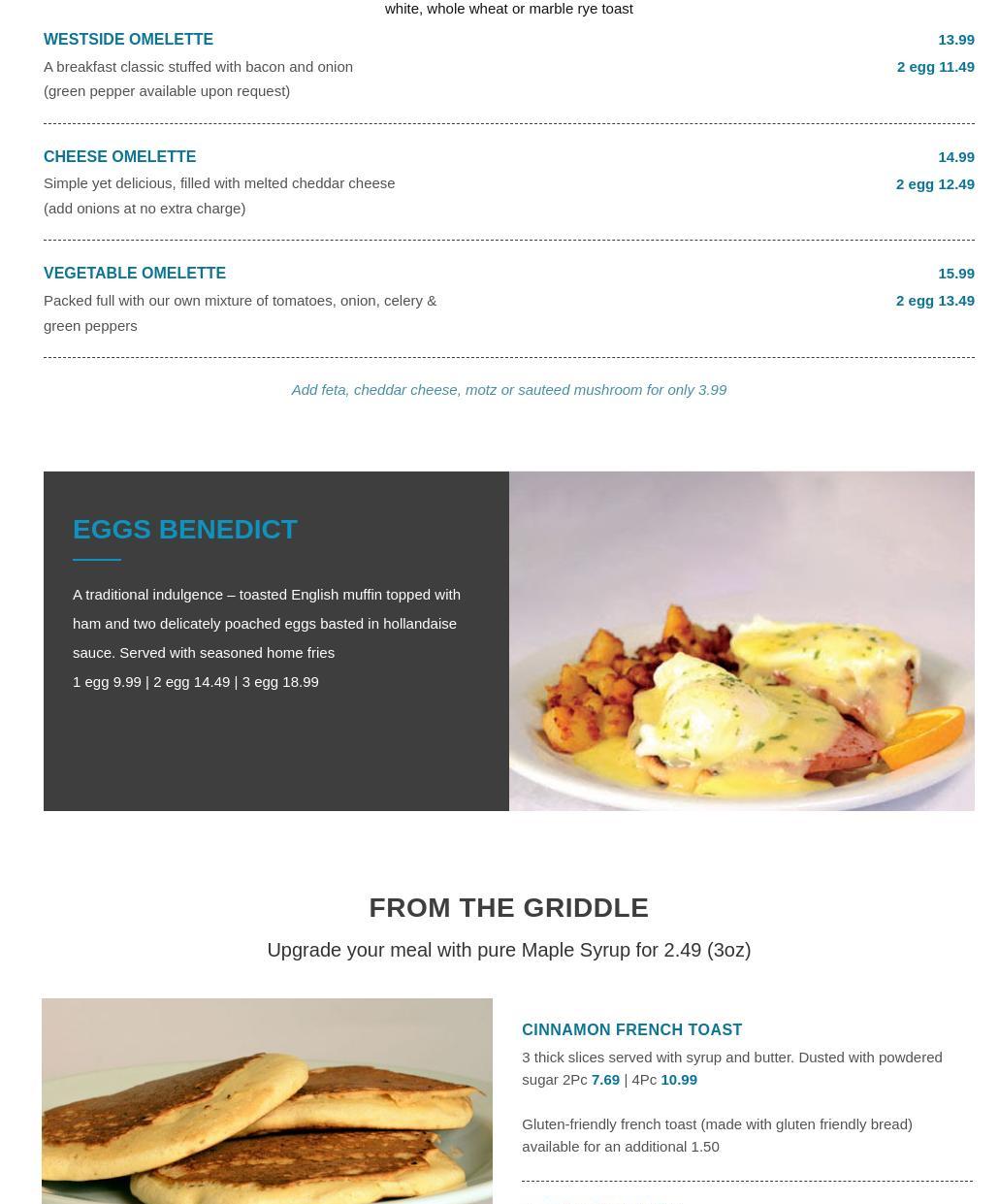 white, whole wheat or marble rye toast

WESTSIDE OMELETTE 13.99

A breakfast classic stuffed with bacon and onion (green pepper available upon request) 2 egg 11.49

CHEESE OMELETTE 14.99

Simple yet delicious, filled with melted cheddar cheese (add onions at no extra charge) 2 egg 12.49

VEGETABLE OMELETTE 15.99

Packed full with our own mixture of tomatoes, onion, celery & green peppers 2 egg 13.49

Add feta, cheddar cheese, motz or sauteed mushroom for only 3.99

EGGS BENEDICT

A traditional indulgence – toasted English muffin topped with ham and two delicately poached eggs basted in hollandaise sauce. Served with seasoned home fries

1 egg 9.99 | 2 egg 14.49 | 3 egg 18.99

FROM THE GRIDDLE

Upgrade your meal with pure Maple Syrup for 2.49 (3oz)

CINNAMON FRENCH TOAST

3 thick slices served with syrup and butter. Dusted with powdered sugar 2Pc 7.69 | 4Pc 10.99

Gluten-friendly french toast (made with gluten friendly bread) available for an additional 1.50